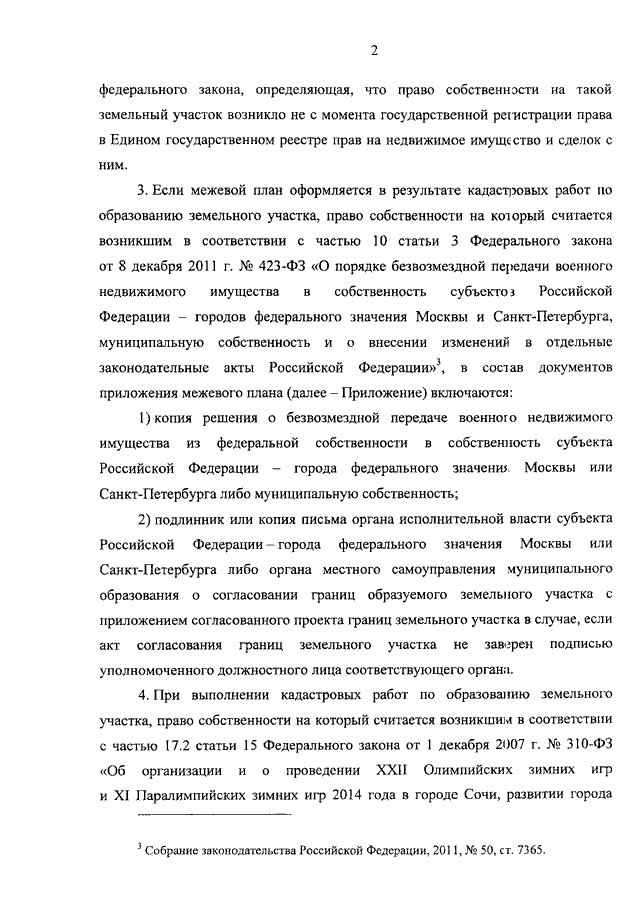 2

федерального закона, определяющая, что право собственности на такой земельный участок возникло не с момента государственной регистрации права в Едином государственном реестре прав на недвижимое имущество и сделок с ним.

3. Если межевой план оформляется в результате кадастровых работ по образованию земельного участка, право собственности на который считается возникшим в соответствии с частью 10 статьи 3 Федерального закона от 8 декабря 2011 г. № 423-ФЗ «О порядке безвозмездной передачи военного недвижимого имущества в собственность субъектов Российской Федерации – городов федерального значения Москвы и Санкт-Петербурга, муниципальную собственность и о внесении изменений в отдельные законодательные акты Российской Федерации»$^3$, в состав документов приложения межевого плана (далее – Приложение) включаются:

1) копия решения о безвозмездной передаче военного недвижимого имущества из федеральной собственности в собственность субъекта Российской Федерации – города федерального значения Москвы или Санкт-Петербурга либо муниципальную собственность;

2) подлинник или копия письма органа исполнительной власти субъекта Российской Федерации – города федерального значения Москвы или Санкт-Петербурга либо органа местного самоуправления муниципального образования о согласовании границ образуемого земельного участка с приложением согласованного проекта границ земельного участка в случае, если акт согласования границ земельного участка не заверен подписью уполномоченного должностного лица соответствующего органа.

4. При выполнении кадастровых работ по образованию земельного участка, право собственности на который считается возникшим в соответствии с частью 17.2 статьи 15 Федерального закона от 1 декабря 2007 г. № 310-ФЗ «Об организации и о проведении XXII Олимпийских зимних игр и XI Паралимпийских зимних игр 2014 года в городе Сочи, развитии города

$^3$ Собрание законодательства Российской Федерации, 2011, № 50, ст. 7365.